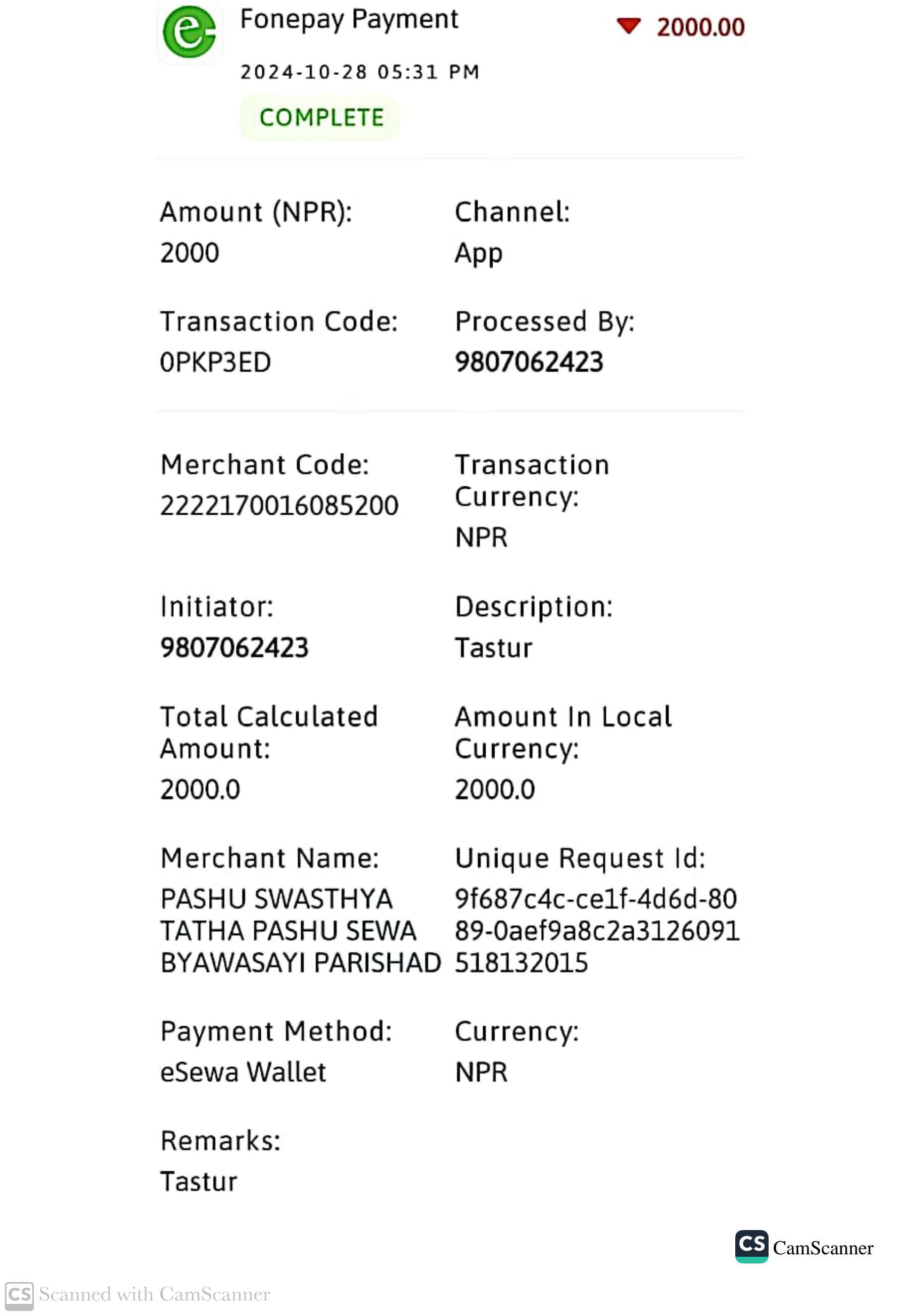 Fonepay Payment

2000.00

2024-10-28 05:31 PM

COMPLETE

Amount (NPR):
2000

Channel:
App

Transaction Code:
0PKP3ED

Processed By:
9807062423

Merchant Code:
2222170016085200

Transaction Currency:
NPR

Initiator:
9807062423

Description:
Tastur

Total Calculated Amount:
2000.0

Amount In Local Currency:
2000.0

Merchant Name:
PASHU SWASTHYA TATHA PASHU SEWA BYAWASAYI PARISHAD

Unique Request Id:
9f687c4c-ce1f-4d6d-8089-0aef9a8c2a3126091518132015

Payment Method:
eSewa Wallet

Currency:
NPR

Remarks:
Tastur

CS CamScanner

CS Scanned with CamScanner